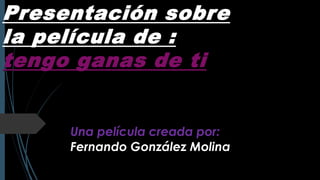 Presentación sobre la película de :
tengo ganas de ti

Una película creada por:
Fernando González Molina